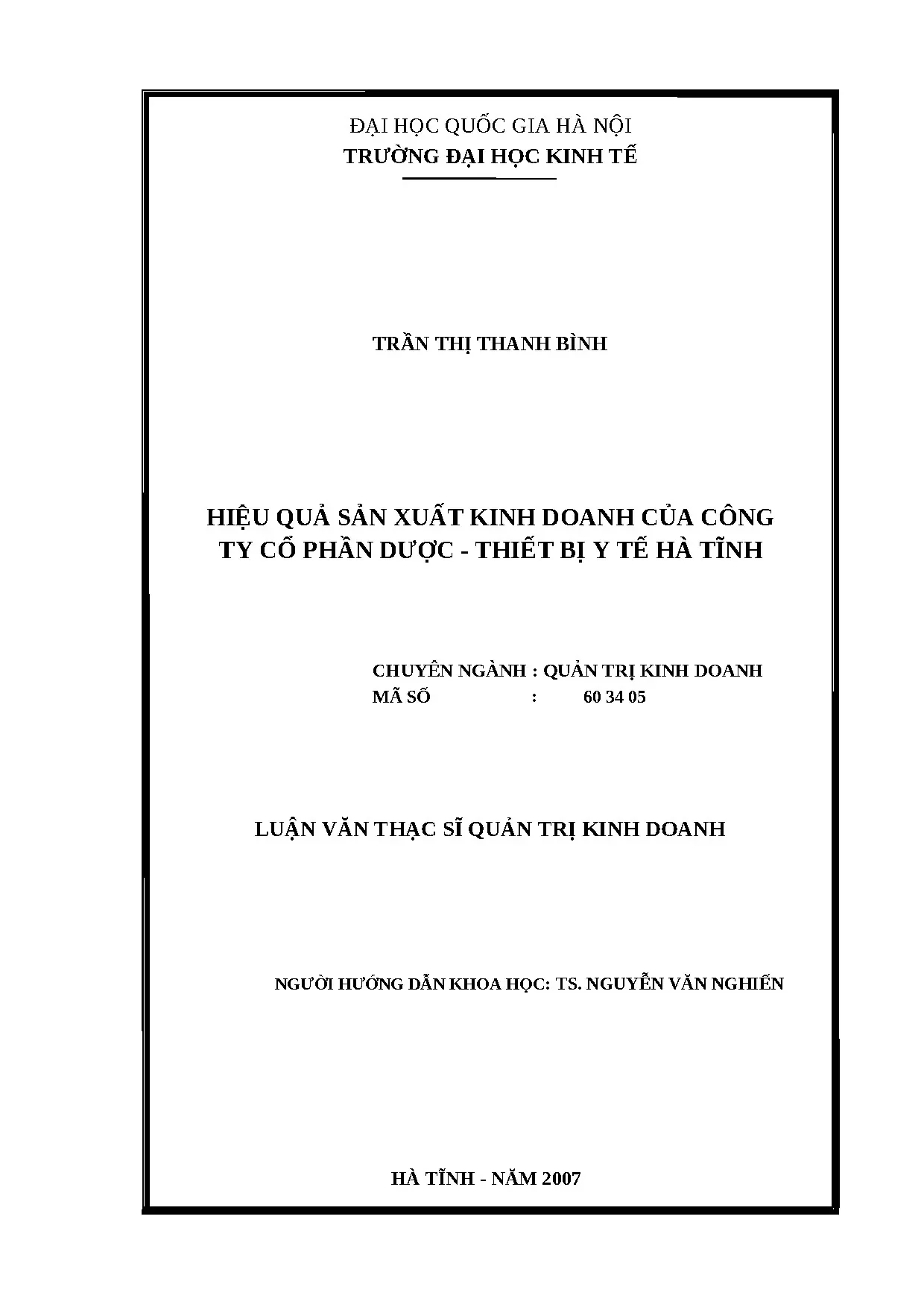 ĐẠI HỌC QUỐC GIA HÀ NỘI
TRƯỜNG ĐẠI HỌC KINH TẾ

TRẦN THỊ THANH BÌNH

HIỆU QUẢ SẢN XUẤT KINH DOANH CỦA CÔNG TY CỔ PHẦN DƯỢC - THIẾT BỊ Y TẾ HÀ TĨNH

CHUYÊN NGÀNH : QUẢN TRỊ KINH DOANH
MÃ SỐ : 60 34 05

LUẬN VĂN THẠC SĨ QUẢN TRỊ KINH DOANH

NGƯỜI HƯỚNG DẪN KHOA HỌC: TS. NGUYỄN VĂN NGHIẾN

HÀ TĨNH - NĂM 2007